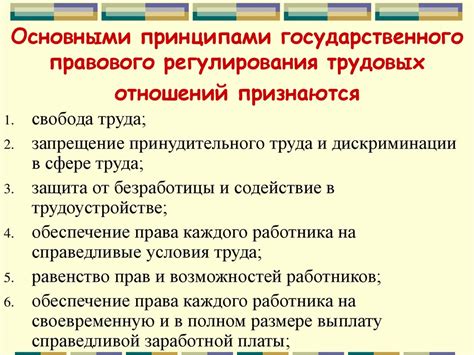 Основными принципами государственного правового регулирования трудовых отношений признаются

1. свобода труда;
2. запрещение принудительного труда и дискриминации в сфере труда;
3. защита от безработицы и содействие в трудоустройстве;
4. обеспечение права каждого работника на справедливые условия труда;
5. равенство прав и возможностей работников;
6. обеспечение права каждого работника на своевременную и в полном размере выплату справедливой заработной платы;